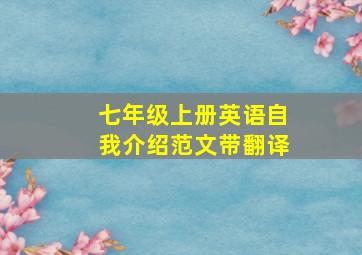 七年级上册英语自我介绍范文带翻译